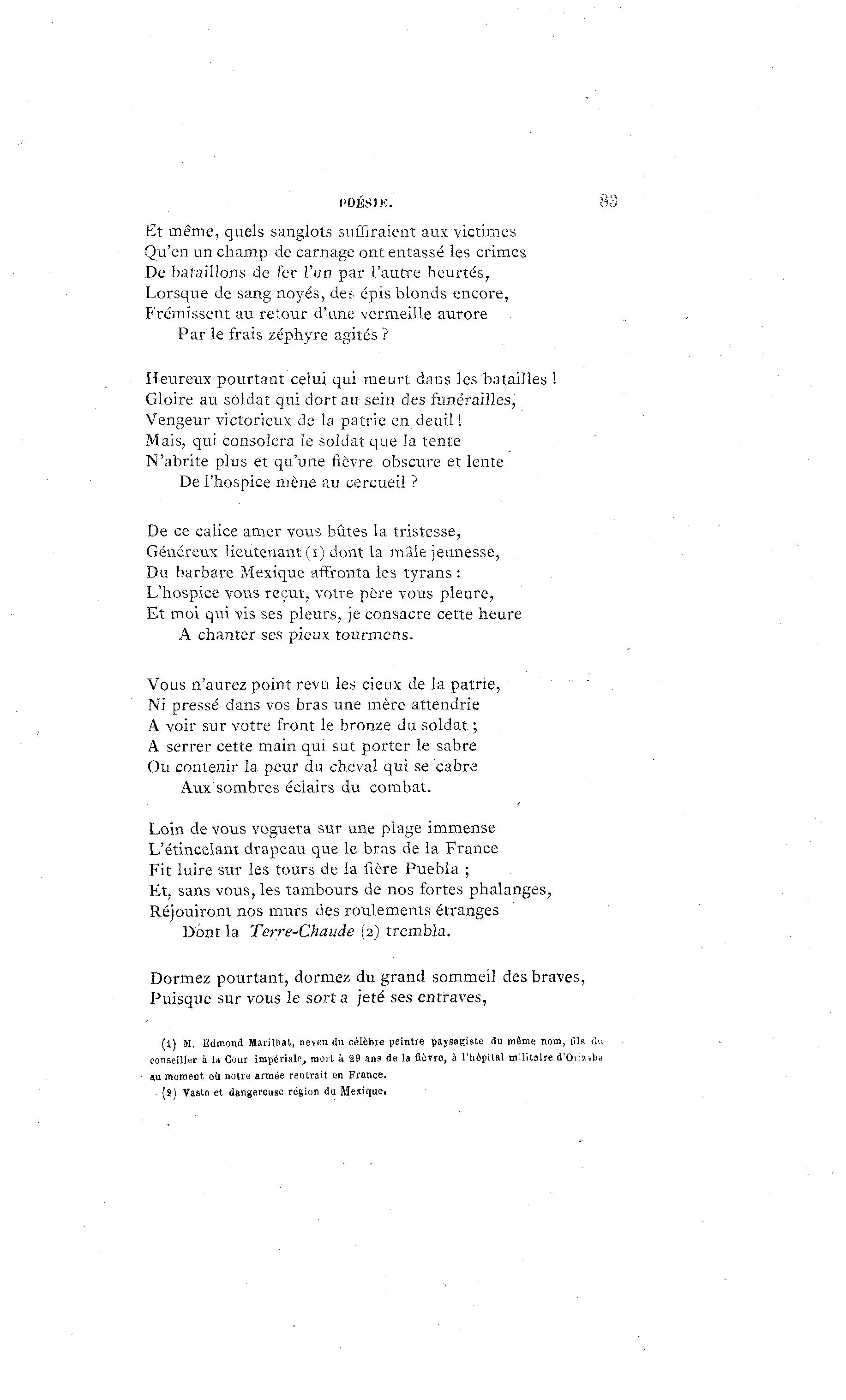 POÉSIE. 83

Et même, quels sanglots suffiraient aux victimes
Qu'en un champ de carnage ont entassé les crimes
De bataillons de fer l'un par l'autre heurtés,
Lorsque de sang noyés, des épis blonds encore,
Frémissent au retour d'une vermeille aurore
Par le frais zéphyre agités ?

Heureux pourtant celui qui meurt dans les batailles !
Gloire au soldat qui dort au sein des funérailles,
Vengeur victorieux de la patrie en deuil !
Mais, qui consolera le soldat que la tente
N'abrite plus et qu'une fièvre obscure et lente
De l'hospice mène au cercueil ?

De ce calice amer vous bûtes la tristesse,
Généreux lieutenant (1) dont la mâle jeunesse,
Du barbare Mexique affronta les tyrans :
L'hospice vous reçut, votre père vous pleure,
Et moi qui vis ses pleurs, je consacre cette heure
A chanter ses pieux tourmens.

Vous n'aurez point revu les cieux de la patrie,
Ni pressé dans vos bras une mère attendrie
A voir sur votre front le bronze du soldat ;
A serrer cette main qui sut porter le sabre
Ou contenir la peur du cheval qui se cabre
Aux sombres éclairs du combat.

Loin de vous voguera sur une plage immense
L'étincelant drapeau que le bras de la France
Fit luire sur les tours de la fière Puebla ;
Et, sans vous, les tambours de nos fortes phalanges,
Réjouiront nos murs des roulements étranges
Dont la Terre-Chaude (2) trembla.

Dormez pourtant, dormez du grand sommeil des braves,
Puisque sur vous le sort a jeté ses entraves,

(1) M. Edmond Marilhat, neveu du célèbre peintre paysagiste du même nom, fils du conseiller à la Cour impériale, mort à 29 ans de la fièvre, à l'hôpital militaire d'Orizaba au moment où notre armée rentrait en France.
(2) Vaste et dangereuse région du Mexique.